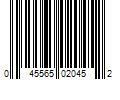 0 45565 02045 2